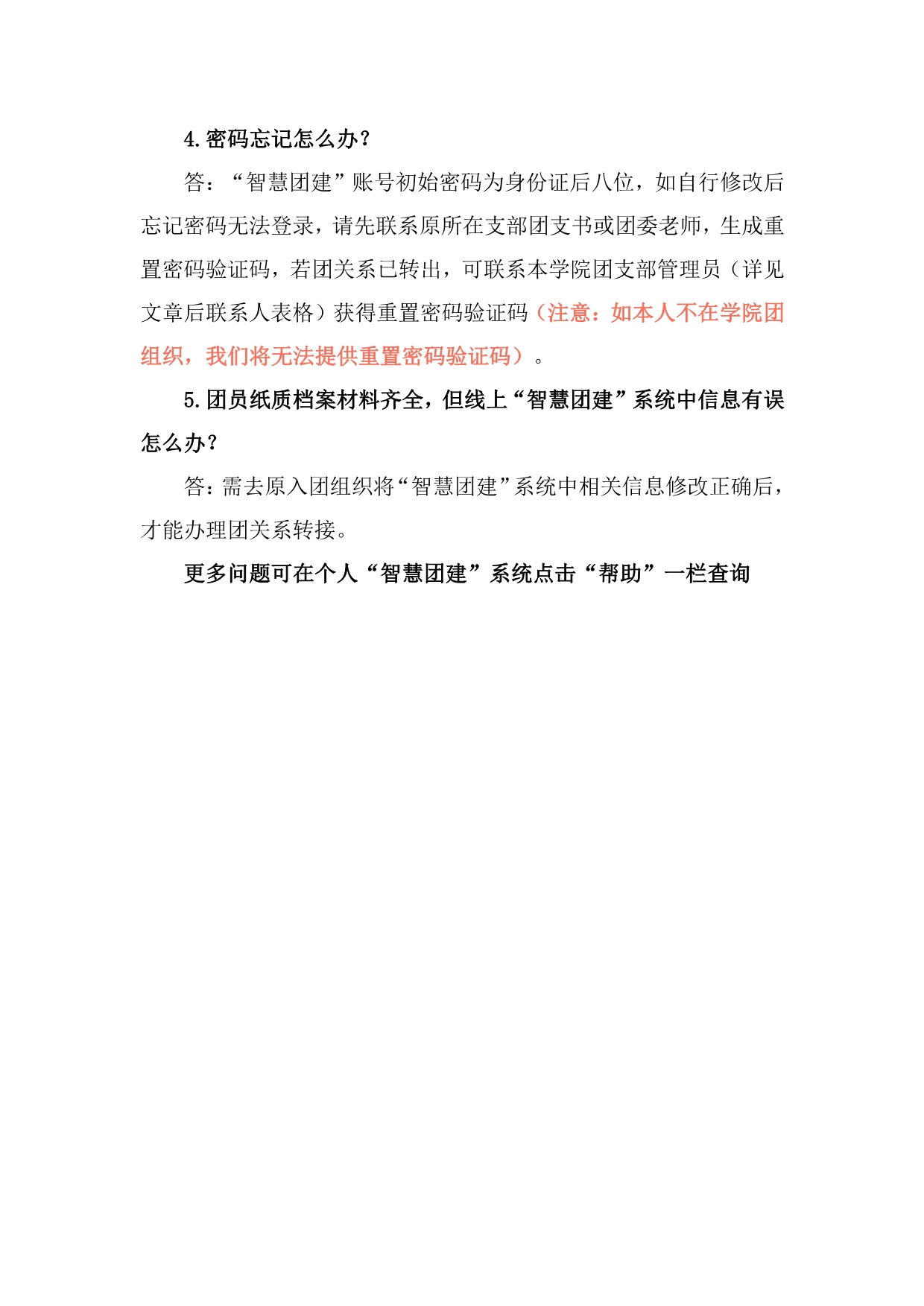 4.密码忘记怎么办？

答：“智慧团建”账号初始密码为身份证后八位，如自行修改后忘记密码无法登录，请先联系原所在支部团支书或团委老师，生成重置密码验证码，若团关系已转出，可联系本学院团支部管理员（详见文章后联系人表格）获得重置密码验证码（注意：如本人不在学院团组织，我们将无法提供重置密码验证码）。

5.团员纸质档案材料齐全，但线上“智慧团建”系统中信息有误怎么办？

答：需去原入团组织将“智慧团建”系统中相关信息修改正确后，才能办理团关系转接。

更多问题可在个人“智慧团建”系统点击“帮助”一栏查询